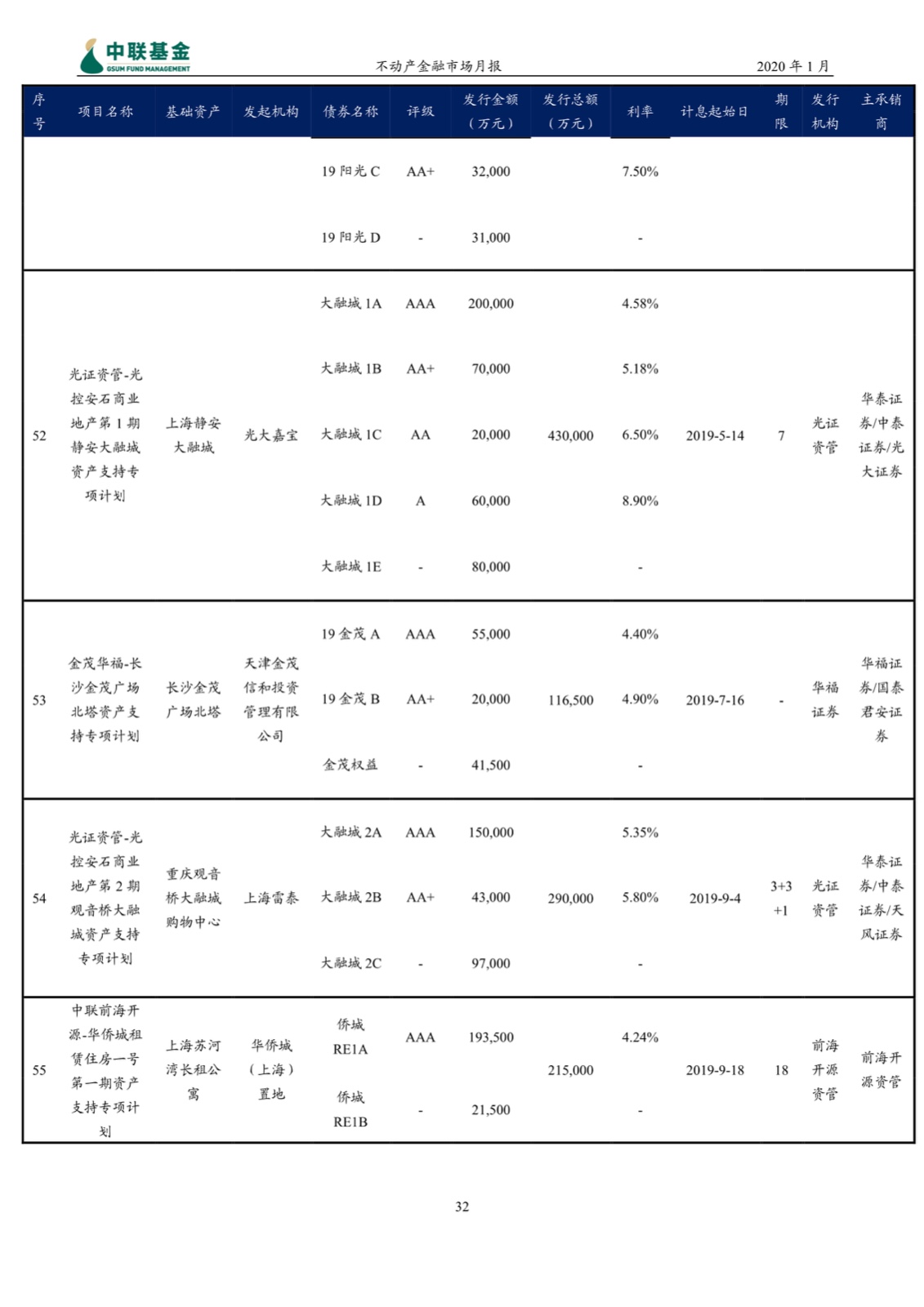 中联基金
GSUM FUND MANAGEMENT

不动产金融市场月报

2020 年 1 月

| 序号 | 项目名称 | 基础资产 | 发起机构 | 债券名称 | 评级 | 发行金额（万元） | 发行总额（万元） | 利率 | 计息起始日 | 期限 | 发行机构 | 主承销商 |
|---|---|---|---|---|---|---|---|---|---|---|---|---|
| | | | | 19 阳光 C | AA+ | 32,000 | | 7.50% | | | | |
| | | | | 19 阳光 D | - | 31,000 | | - | | | | |
| 52 | 光证资管-光控安石商业地产第 1 期静安大融城资产支持专项计划 | 上海静安大融城 | 光大嘉宝 | 大融城 1A | AAA | 200,000 | 430,000 | 4.58% | 2019-5-14 | 7 | 光证资管 | 华泰证券/中泰证券/光大证券 |
| | | | | 大融城 1B | AA+ | 70,000 | | 5.18% | | | | |
| | | | | 大融城 1C | AA | 20,000 | | 6.50% | | | | |
| | | | | 大融城 1D | A | 60,000 | | 8.90% | | | | |
| | | | | 大融城 1E | - | 80,000 | | - | | | | |
| 53 | 金茂华福-长沙金茂广场北塔资产支持专项计划 | 长沙金茂广场北塔 | 天津金茂信和投资管理有限公司 | 19 金茂 A | AAA | 55,000 | 116,500 | 4.40% | 2019-7-16 | - | 华福证券 | 华福证券/国泰君安证券 |
| | | | | 19 金茂 B | AA+ | 20,000 | | 4.90% | | | | |
| | | | | 金茂权益 | - | 41,500 | | - | | | | |
| 54 | 光证资管-光控安石商业地产第 2 期观音桥大融城资产支持专项计划 | 重庆观音桥大融城购物中心 | 上海雷泰 | 大融城 2A | AAA | 150,000 | 290,000 | 5.35% | 2019-9-4 | 3+3+1 | 光证资管 | 华泰证券/中泰证券/天风证券 |
| | | | | 大融城 2B | AA+ | 43,000 | | 5.80% | | | | |
| | | | | 大融城 2C | - | 97,000 | | - | | | | |
| 55 | 中联前海开源-华侨城租赁住房一号第一期资产支持专项计划 | 上海苏河湾长租公寓 | 华侨城（上海）置地 | 侨城 RE1A | AAA | 193,500 | 215,000 | 4.24% | 2019-9-18 | 18 | 前海开源资管 | 前海开源资管 |
| | | | | 侨城 RE1B | - | 21,500 | | - | | | | |

32